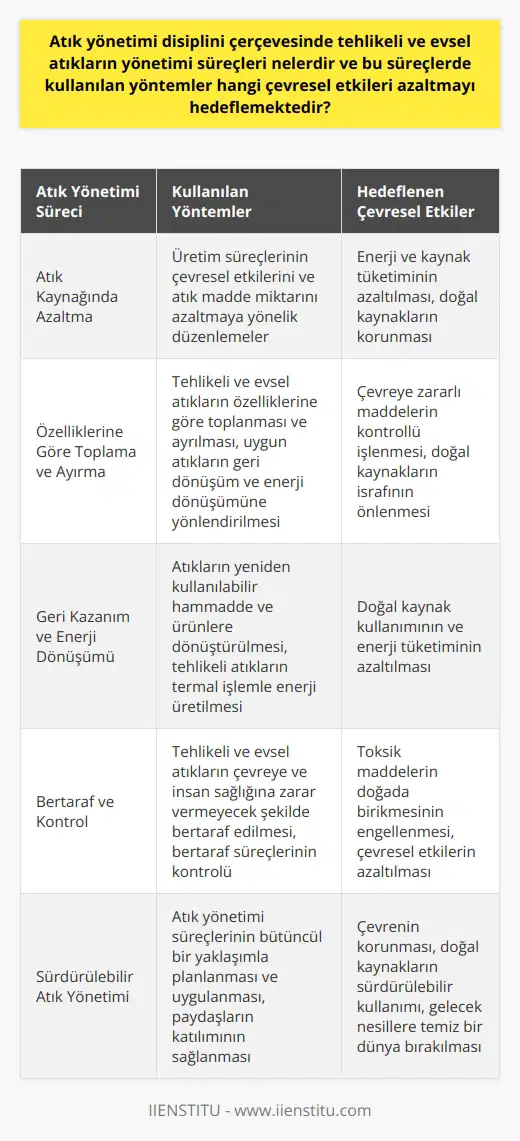 Atık yönetimi disiplini çerçevesinde tehlikeli ve evsel atıkların yönetimi süreçleri nelerdir ve bu süreçlerde kullanılan yöntemler hangi çevresel etkileri azaltmayı hedeflemektedir?

| Atık Yönetimi Süreci | Kullanılan Yöntemler | Hedeflenen Çevresel Etkiler |
|---|---|---|
| Atık Kaynağında Azaltma | Üretim süreçlerinin çevresel etkilerini ve atık madde miktarını azaltmaya yönelik düzenlemeler | Enerji ve kaynak tüketiminin azaltılması, doğal kaynakların korunması |
| Özelliklerine Göre Toplama ve Ayırma | Tehlikeli ve evsel atıkların özelliklerine göre toplanması ve ayrılması, uygun atıkların geri dönüşüm ve enerji dönüşümüne yönlendirilmesi | Çevreye zararlı maddelerin kontrollü işlenmesi, doğal kaynakların israfının önlenmesi |
| Geri Kazanım ve Enerji Dönüşümü | Atıkların yeniden kullanılabilir hammadde ve ürünlere dönüştürülmesi, tehlikeli atıkların termal işlemle enerji üretilmesi | Doğal kaynak kullanımının ve enerji tüketiminin azaltılması |
| Bertaraf ve Kontrol | Tehlikeli ve evsel atıkların çevreye ve insan sağlığına zarar vermeyecek şekilde bertaraf edilmesi, bertaraf süreçlerinin kontrolü | Toksik maddelerin doğada birikmesinin engellenmesi, çevresel etkilerin azaltılması |
| Sürdürülebilir Atık Yönetimi | Atık yönetimi süreçlerinin bütüncül bir yaklaşımla planlanması ve uygulanması, paydaşların katılımının sağlanması | Çevrenin korunması, doğal kaynakların sürdürülebilir kullanımı, gelecek nesillere temiz bir dünya bırakılması |

IIENSTITU - www.iienstitu.com